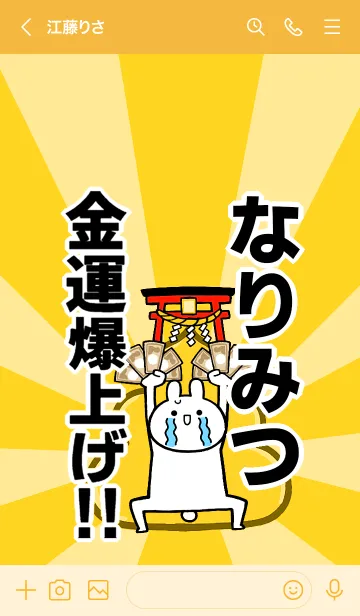 江藤りさ

なりみつ

金運爆上げ!!